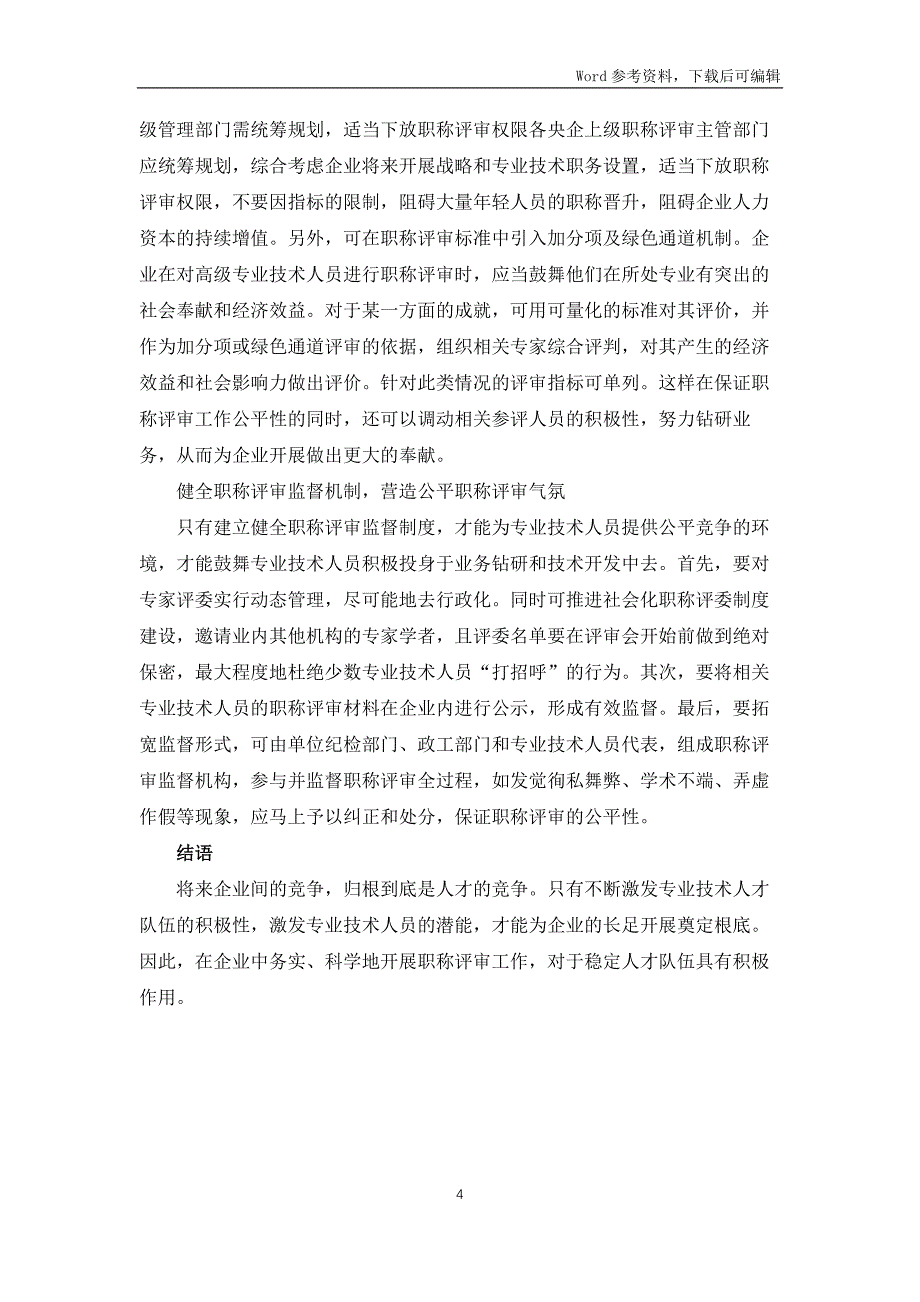 Word 参考资料，下载后可编辑

级管理部门需统筹规划，适当下放职称评审权限各央企上级职称评审主管部门应统筹规划，综合考虑企业将来开展战略和专业技术职务设置，适当下放职称评审权限，不要因指标的限制，阻碍大量年轻人员的职称晋升，阻碍企业人力资本的持续增值。另外，可在职称评审标准中引入加分项及绿色通道机制。企业在对高级专业技术人员进行职称评审时，应当鼓舞他们在所处专业有突出的社会奉献和经济效益。对于某一方面的成就，可用可量化的标准对其评价，并作为加分项或绿色通道评审的依据，组织相关专家综合评判，对其产生的经济效益和社会影响力做出评价。针对此类情况的评审指标可单列。这样在保证职称评审工作公平性的同时，还可以调动相关参评人员的积极性，努力钻研业务，从而为企业开展做出更大的奉献。

健全职称评审监督机制，营造公平职称评审气氛

只有建立健全职称评审监督制度，才能为专业技术人员提供公平竞争的环境，才能鼓舞专业技术人员积极投身于业务钻研和技术开发中去。首先，要对专家评委实行动态管理，尽可能地去行政化。同时可推进社会化职称评委制度建设，邀请业内其他机构的专家学者，且评委名单要在评审会开始前做到绝对保密，最大程度地杜绝少数专业技术人员“打招呼”的行为。其次，要将相关专业技术人员的职称评审材料在企业内进行公示，形成有效监督。最后，要拓宽监督形式，可由单位纪检部门、政工部门和专业技术人员代表，组成职称评审监督机构，参与并监督职称评审全过程，如发觉徇私舞弊、学术不端、弄虚作假等现象，应马上予以纠正和处分，保证职称评审的公平性。

结语

将来企业间的竞争，归根到底是人才的竞争。只有不断激发专业技术人才队伍的积极性，激发专业技术人员的潜能，才能为企业的长足开展奠定根底。因此，在企业中务实、科学地开展职称评审工作，对于稳定人才队伍具有积极作用。

4